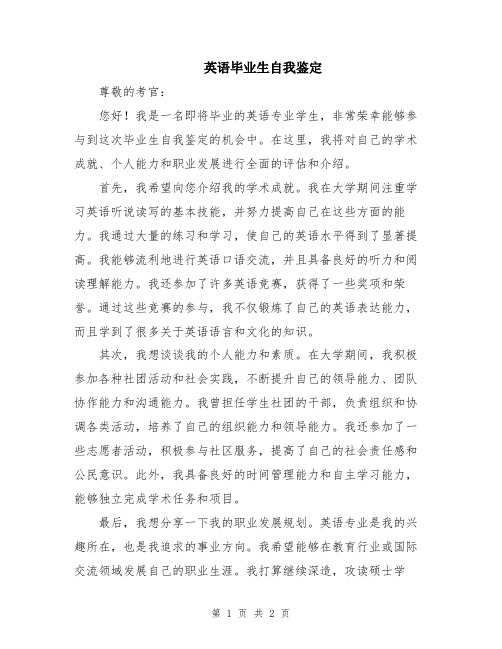 英语毕业生自我鉴定

尊敬的考官:

您好！我是一名即将毕业的英语专业学生，非常荣幸能够参与到这次毕业生自我鉴定的机会中。在这里，我将对自己的学术成就、个人能力和职业发展进行全面的评估和介绍。

首先，我希望向您介绍我的学术成就。我在大学期间注重学习英语听说读写的基本技能，并努力提高自己在这些方面的能力。我通过大量的练习和学习，使自己的英语水平得到了显著提高。我能够流利地进行英语口语交流，并且具备良好的听力和阅读理解能力。我还参加了许多英语竞赛，获得了一些奖项和荣誉。通过这些竞赛的参与，我不仅锻炼了自己的英语表达能力，而且学到了很多关于英语语言和文化的知识。

其次，我想谈谈我的个人能力和素质。在大学期间，我积极参加各种社团活动和社会实践，不断提升自己的领导能力、团队协作能力和沟通能力。我曾担任学生社团的干部，负责组织和协调各类活动，培养了自己的组织能力和领导能力。我还参加了一些志愿者活动，积极参与社区服务，提高了自己的社会责任感和公民意识。此外，我具备良好的时间管理能力和自主学习能力，能够独立完成学术任务和项目。

最后，我想分享一下我的职业发展规划。英语专业是我的兴趣所在，也是我追求的事业方向。我希望能够在教育行业或国际交流领域发展自己的职业生涯。我打算继续深造，攻读硕士学

第 1 页 共 2 页